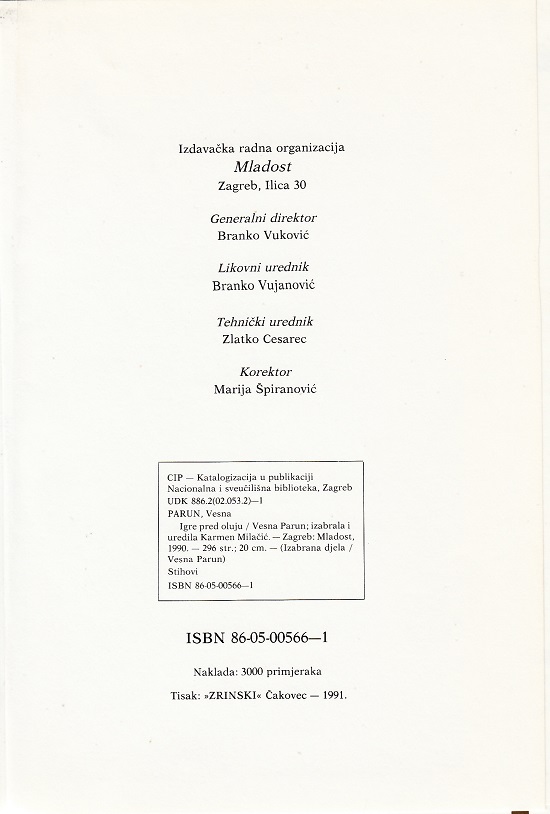 Izdavačka radna organizacija
Mladost
Zagreb, Ilica 30

Generalni direktor
Branko Vuković

Likovni urednik
Branko Vujanović

Tehnički urednik
Zlatko Cesarec

Korektor
Marija Špiranović

CIP — Katalogizacija u publikaciji
Nacionalna i sveučilišna biblioteka, Zagreb
UDK 886.2(02.053.2)—1
PARUN, Vesna
Igre pred oluju / Vesna Parun; izabrala i uredila Karmen Milačić. — Zagreb: Mladost, 1990. — 296 str.; 20 cm. — (Izabrana djela / Vesna Parun)
Stihovi
ISBN 86-05-00566—1

ISBN 86-05-00566—1

Naklada: 3000 primjeraka

Tisak: »ZRINSKI« Čakovec — 1991.